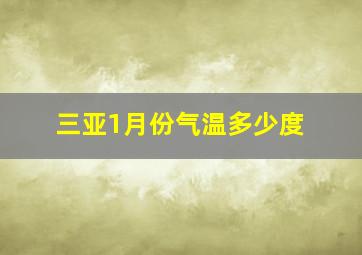 三亚1月份气温多少度